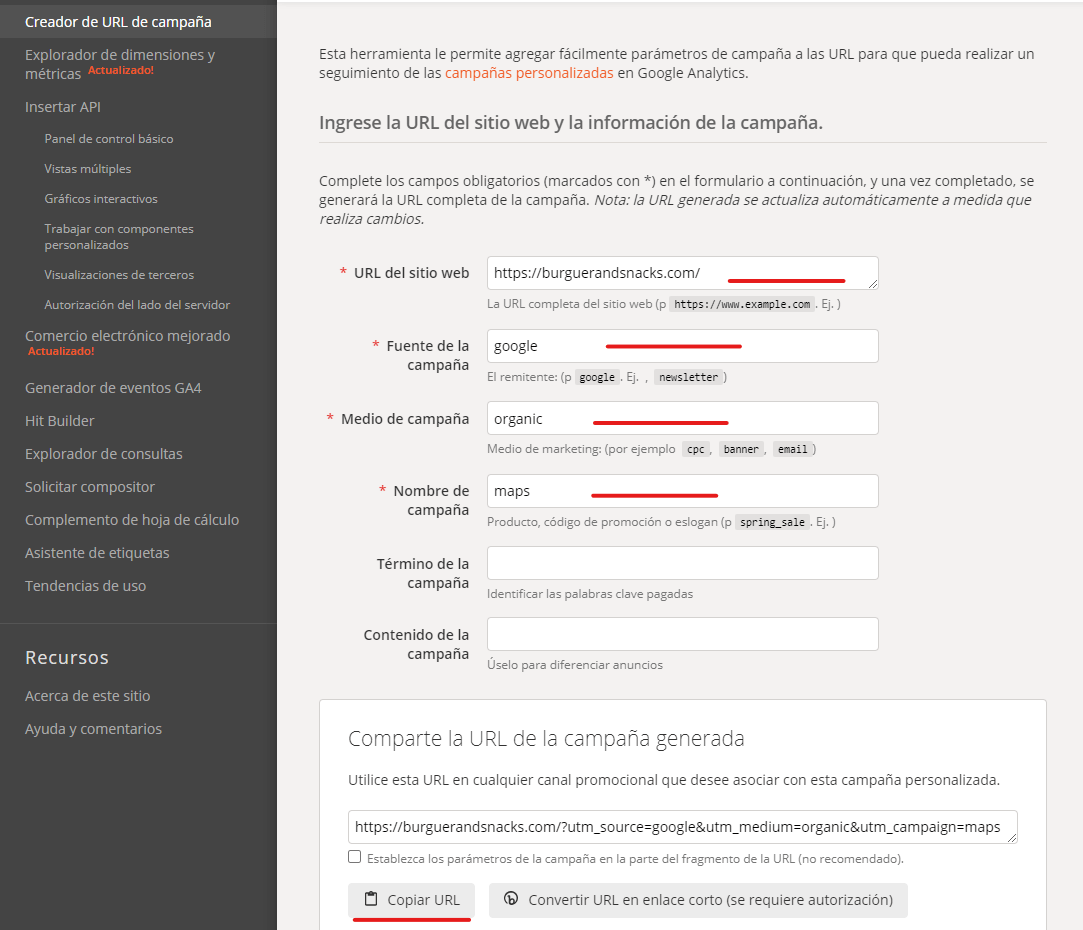 Creador de URL de campaña

Explorador de dimensiones y métricas Actualizado!

Insertar API

Panel de control básico

Vistas múltiples

Gráficos interactivos

Trabajar con componentes personalizados

Visualizaciones de terceros

Autorización del lado del servidor

Comercio electrónico mejorado Actualizado!

Generador de eventos GA4

Hit Builder

Explorador de consultas

Solicitar compositor

Complemento de hoja de cálculo

Asistente de etiquetas

Tendencias de uso

Recursos

Acerca de este sitio

Ayuda y comentarios

Esta herramienta le permite agregar fácilmente parámetros de campaña a las URL para que pueda realizar un seguimiento de las campañas personalizadas en Google Analytics.

Ingrese la URL del sitio web y la información de la campaña.

Complete los campos obligatorios (marcados con *) en el formulario a continuación, y una vez completado, se generará la URL completa de la campaña. Nota: la URL generada se actualiza automáticamente a medida que realiza cambios.

* URL del sitio web
https://burguerandsnacks.com/
La URL completa del sitio web (p https://www.example.com . Ej. )

* Fuente de la campaña
google
El remitente: (p google . Ej. , newsletter )

* Medio de campaña
organic
Medio de marketing: (por ejemplo cpc , banner , email )

* Nombre de campaña
maps
Producto, código de promoción o eslogan (p spring_sale . Ej. )

Término de la campaña
Identificar las palabras clave pagadas

Contenido de la campaña
Úselo para diferenciar anuncios

Comparte la URL de la campaña generada

Utilice esta URL en cualquier canal promocional que desee asociar con esta campaña personalizada.

https://burguerandsnacks.com/?utm_source=google&utm_medium=organic&utm_campaign=maps

Establezca los parámetros de la campaña en la parte del fragmento de la URL (no recomendado).

Copiar URL

Convertir URL en enlace corto (se requiere autorización)